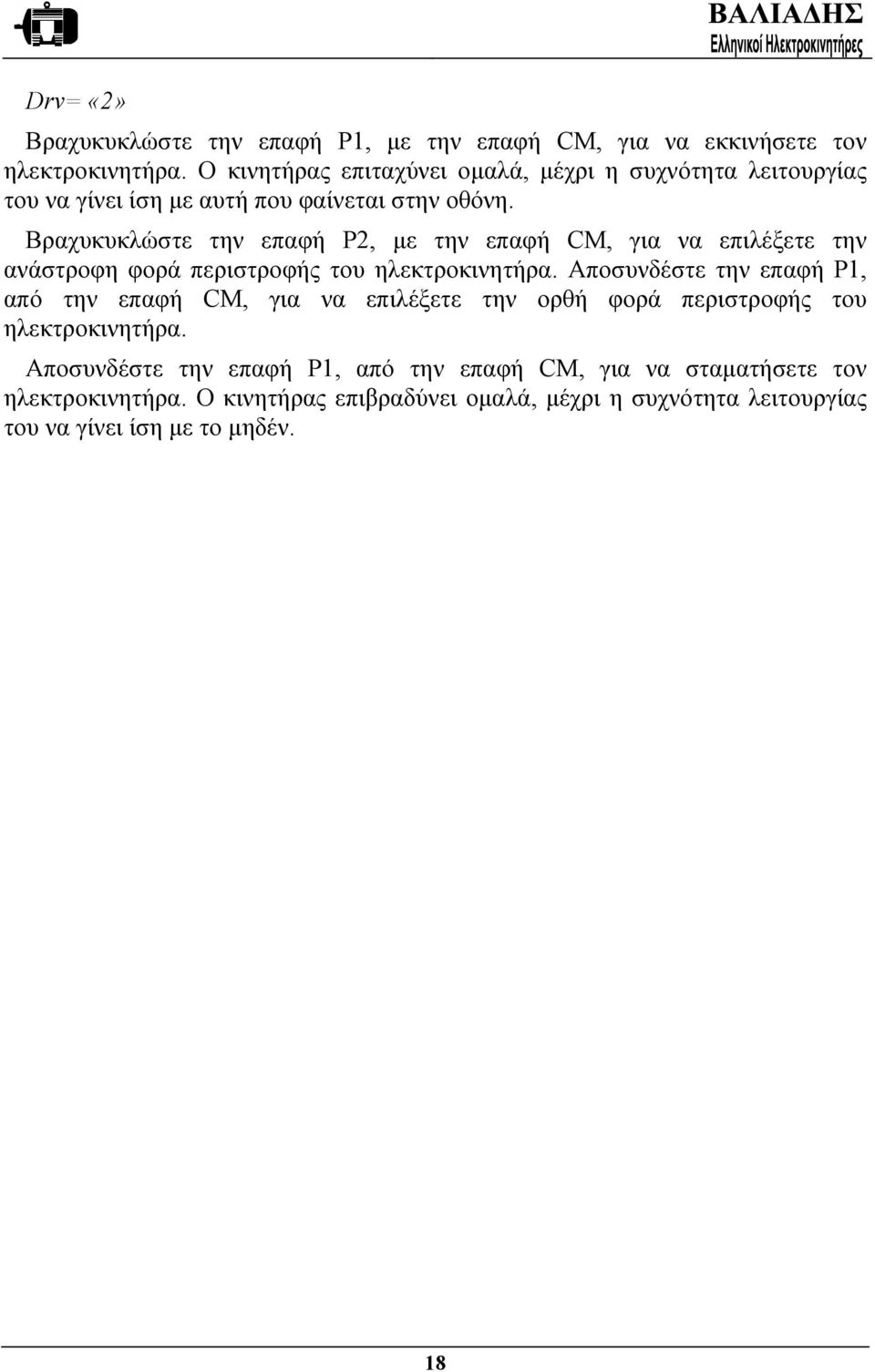 ΒΑΛΙΑΔΗΣ
Ελληνικοί Ηλεκτροκινητήρες

Drv= «2»

Βραχυκυκλώστε την επαφή P1, με την επαφή CM, για να εκκινήσετε τον ηλεκτροκινητήρα. Ο κινητήρας επιταχύνει ομαλά, μέχρι η συχνότητα λειτουργίας του να γίνει ίση με αυτή που φαίνεται στην οθόνη.

Βραχυκυκλώστε την επαφή P2, με την επαφή CM, για να επιλέξετε την ανάστροφη φορά περιστροφής του ηλεκτροκινητήρα. Αποσυνδέστε την επαφή P1, από την επαφή CM, για να επιλέξετε την ορθή φορά περιστροφής του ηλεκτροκινητήρα.

Αποσυνδέστε την επαφή P1, από την επαφή CM, για να σταματήσετε τον ηλεκτροκινητήρα. Ο κινητήρας επιβραδύνει ομαλά, μέχρι η συχνότητα λειτουργίας του να γίνει ίση με το μηδέν.

18